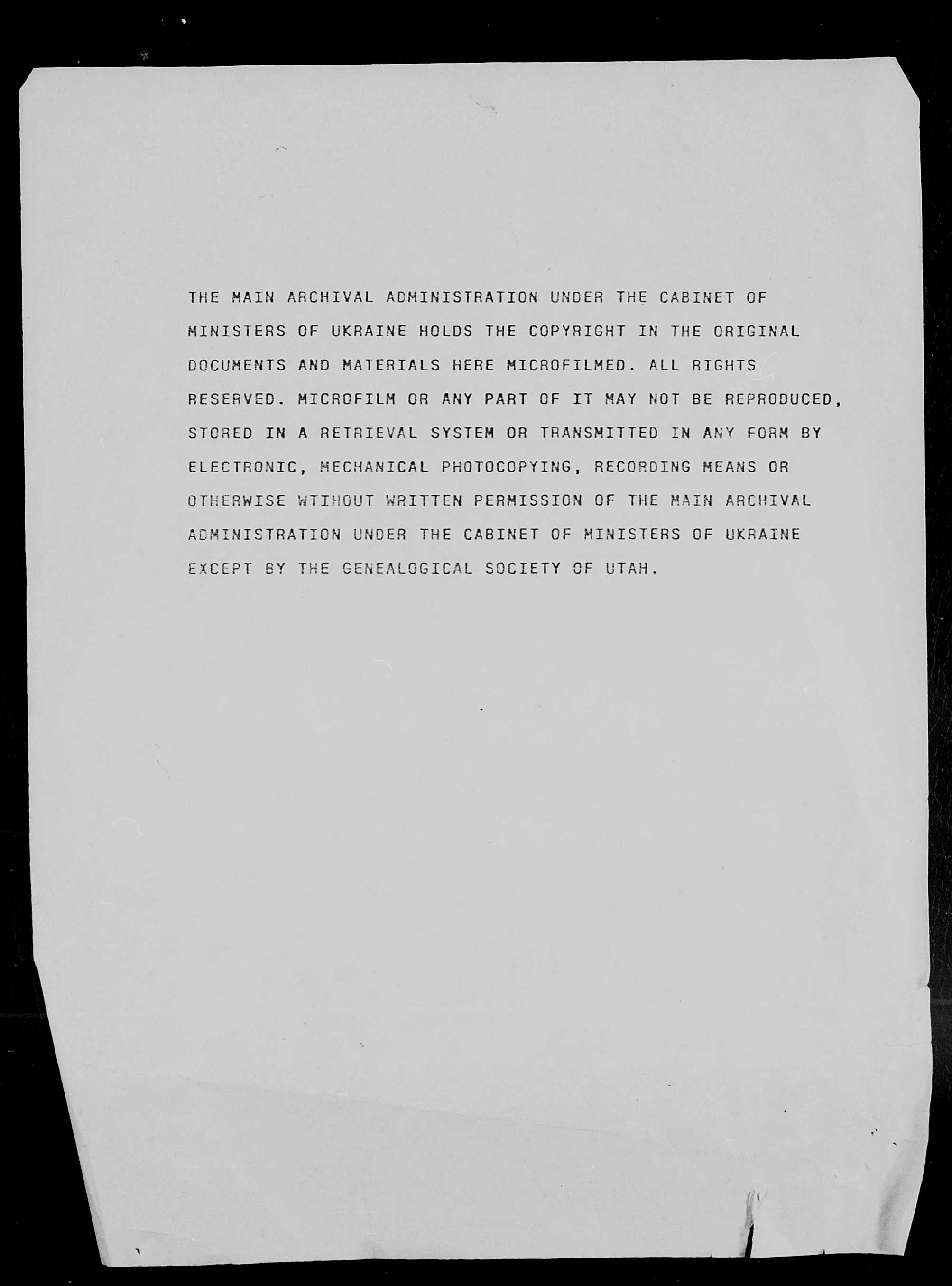 THE MAIN ARCHIVAL ADMINISTRATION UNDER THE CABINET OF MINISTERS OF UKRAINE HOLDS THE COPYRIGHT IN THE ORIGINAL DOCUMENTS AND MATERIALS HERE MICROFILMED. ALL RIGHTS RESERVED. MICROFILM OR ANY PART OF IT MAY NOT BE REPRODUCED, STORED IN A RETRIEVAL SYSTEM OR TRANSMITTED IN ANY FORM BY ELECTRONIC, MECHANICAL PHOTOCOPYING, RECORDING MEANS OR OTHERWISE WTIHOUT WRITTEN PERMISSION OF THE MAIN ARCHIVAL ADMINISTRATION UNDER THE CABINET OF MINISTERS OF UKRAINE EXCEPT BY THE GENEALOGICAL SOCIETY OF UTAH.